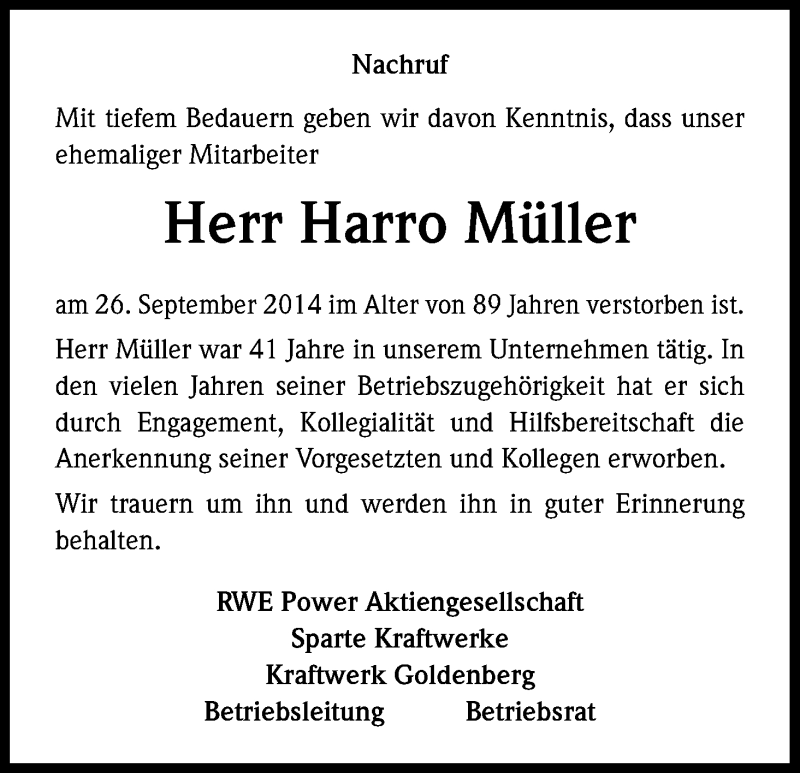 Nachruf

Mit tiefem Bedauern geben wir davon Kenntnis, dass unser ehemaliger Mitarbeiter

Herr Harro Müller

am 26. September 2014 im Alter von 89 Jahren verstorben ist.

Herr Müller war 41 Jahre in unserem Unternehmen tätig. In den vielen Jahren seiner Betriebszugehörigkeit hat er sich durch Engagement, Kollegialität und Hilfsbereitschaft die Anerkennung seiner Vorgesetzten und Kollegen erworben.

Wir trauern um ihn und werden ihn in guter Erinnerung behalten.

RWE Power Aktiengesellschaft
Sparte Kraftwerke
Kraftwerk Goldenberg
Betriebsleitung Betriebsrat